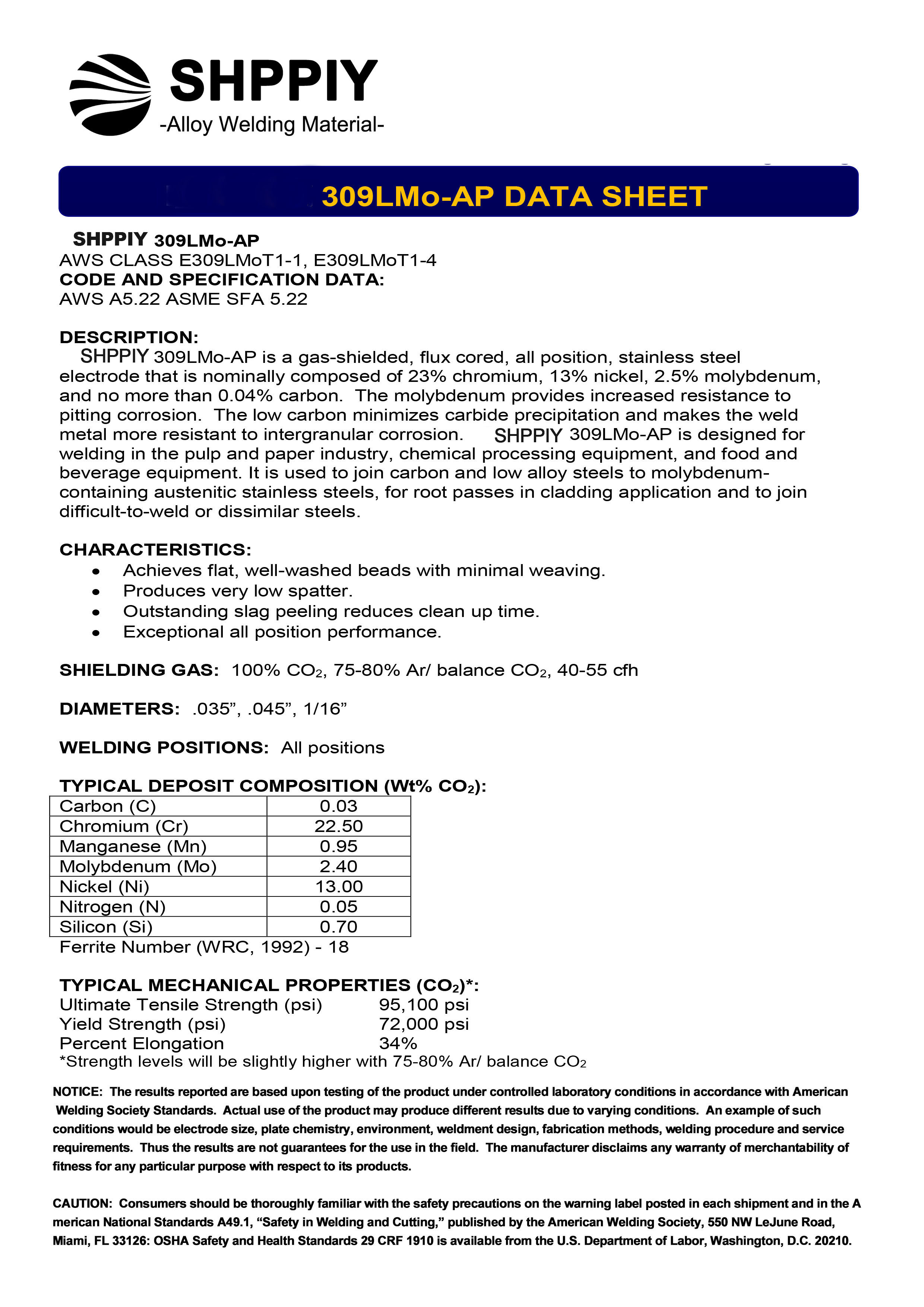 SHPPIY
-Alloy Welding Material-

309LMo-AP DATA SHEET

SHPPIY 309LMo-AP
AWS CLASS E309LMoT1-1, E309LMoT1-4
CODE AND SPECIFICATION DATA:
AWS A5.22 ASME SFA 5.22

DESCRIPTION:
SHPPIY 309LMo-AP is a gas-shielded, flux cored, all position, stainless steel electrode that is nominally composed of 23% chromium, 13% nickel, 2.5% molybdenum, and no more than 0.04% carbon. The molybdenum provides increased resistance to pitting corrosion. The low carbon minimizes carbide precipitation and makes the weld metal more resistant to intergranular corrosion. SHPPIY 309LMo-AP is designed for welding in the pulp and paper industry, chemical processing equipment, and food and beverage equipment. It is used to join carbon and low alloy steels to molybdenum-containing austenitic stainless steels, for root passes in cladding application and to join difficult-to-weld or dissimilar steels.

CHARACTERISTICS:
• Achieves flat, well-washed beads with minimal weaving.
• Produces very low spatter.
• Outstanding slag peeling reduces clean up time.
• Exceptional all position performance.

SHIELDING GAS: 100% $CO_2$, 75-80% Ar/ balance $CO_2$, 40-55 cfh

DIAMETERS: .035”, .045”, 1/16”

WELDING POSITIONS: All positions

TYPICAL DEPOSIT COMPOSITION (Wt% $CO_2$):
| Carbon (C) | 0.03 |
|---|---|
| Chromium (Cr) | 22.50 |
| Manganese (Mn) | 0.95 |
| Molybdenum (Mo) | 2.40 |
| Nickel (Ni) | 13.00 |
| Nitrogen (N) | 0.05 |
| Silicon (Si) | 0.70 |
Ferrite Number (WRC, 1992) - 18

TYPICAL MECHANICAL PROPERTIES ($CO_2$)*:
Ultimate Tensile Strength (psi) 95,100 psi
Yield Strength (psi) 72,000 psi
Percent Elongation 34%
*Strength levels will be slightly higher with 75-80% Ar/ balance $CO_2$

NOTICE: The results reported are based upon testing of the product under controlled laboratory conditions in accordance with American Welding Society Standards. Actual use of the product may produce different results due to varying conditions. An example of such conditions would be electrode size, plate chemistry, environment, weldment design, fabrication methods, welding procedure and service requirements. Thus the results are not guarantees for the use in the field. The manufacturer disclaims any warranty of merchantability of fitness for any particular purpose with respect to its products.

CAUTION: Consumers should be thoroughly familiar with the safety precautions on the warning label posted in each shipment and in the A merican National Standards A49.1, “Safety in Welding and Cutting,” published by the American Welding Society, 550 NW LeJune Road, Miami, FL 33126: OSHA Safety and Health Standards 29 CRF 1910 is available from the U.S. Department of Labor, Washington, D.C. 20210.